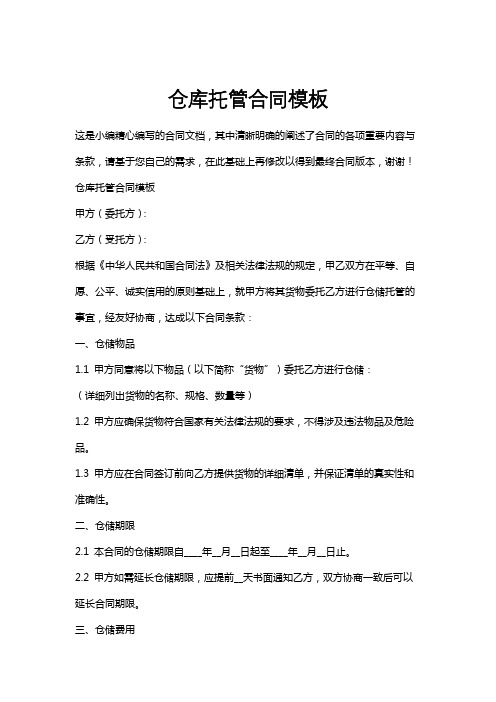 仓库托管合同模板

这是小编精心编写的合同文档，其中清晰明确的阐述了合同的各项重要内容与条款，请基于您自己的需求，在此基础上再修改以得到最终合同版本，谢谢！

仓库托管合同模板

甲方（委托方）：

乙方（受托方）：

根据《中华人民共和国合同法》及相关法律法规的规定，甲乙双方在平等、自愿、公平、诚实信用的原则基础上，就甲方将其货物委托乙方进行仓储托管的事宜，经友好协商，达成以下合同条款：

一、仓储物品

1.1 甲方同意将以下物品（以下简称“货物”）委托乙方进行仓储：

（详细列出货物的名称、规格、数量等）

1.2 甲方应确保货物符合国家有关法律法规的要求，不得涉及违法物品及危险品。

1.3 甲方应在合同签订前向乙方提供货物的详细清单，并保证清单的真实性和准确性。

二、仓储期限

2.1 本合同的仓储期限自____年__月__日起至____年__月__日止。

2.2 甲方如需延长仓储期限，应提前__天书面通知乙方，双方协商一致后可以延长合同期限。

三、仓储费用